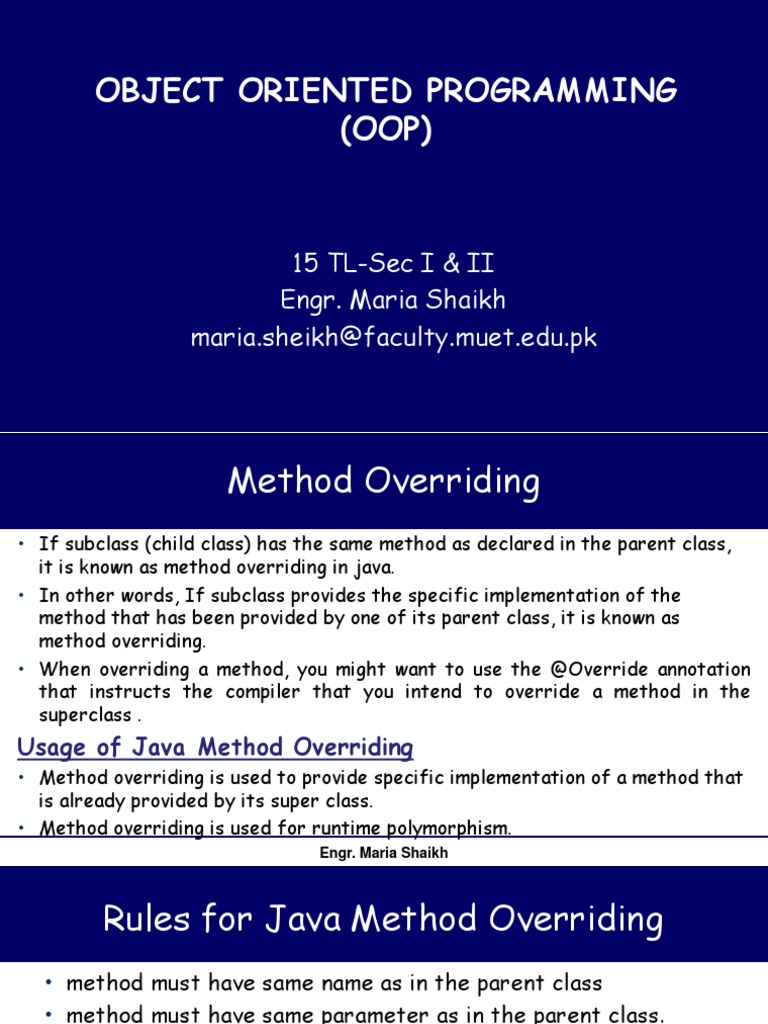 OBJECT ORIENTED PROGRAMMING (OOP)

15 TL-Sec I & II
Engr. Maria Shaikh
maria.sheikh@faculty.muet.edu.pk

Method Overriding

• If subclass (child class) has the same method as declared in the parent class, it is known as method overriding in java.
• In other words, If subclass provides the specific implementation of the method that has been provided by one of its parent class, it is known as method overriding.
• When overriding a method, you might want to use the @Override annotation that instructs the compiler that you intend to override a method in the superclass .

Usage of Java Method Overriding
• Method overriding is used to provide specific implementation of a method that is already provided by its super class.
• Method overriding is used for runtime polymorphism.

Engr. Maria Shaikh

Rules for Java Method Overriding

• method must have same name as in the parent class
• method must have same parameter as in the parent class.